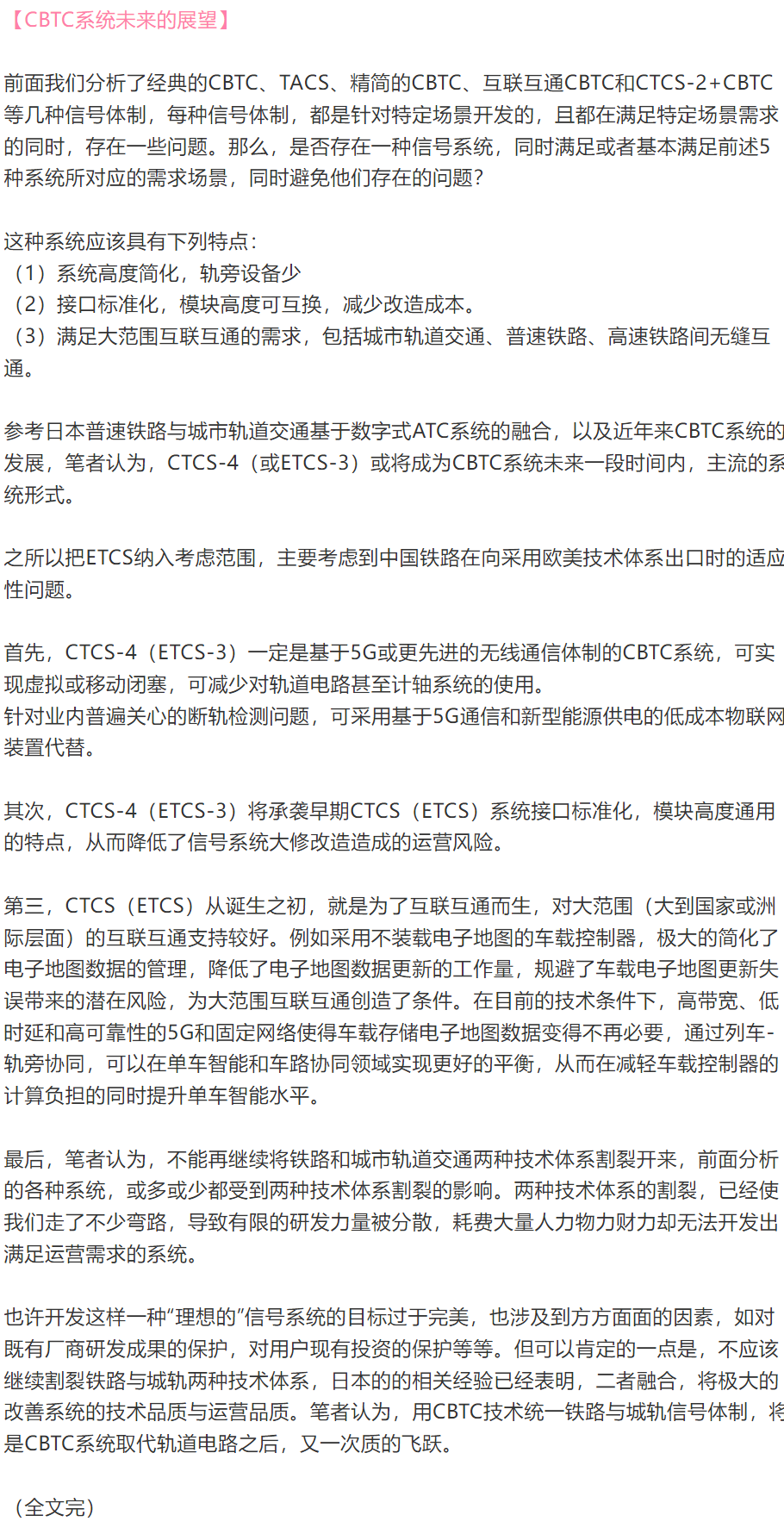 【CBTC系统未来的展望】

前面我们分析了经典的CBTC、TACS、精简的CBTC、互联互通CBTC和CTCS-2+CBTC等几种信号体制，每种信号体制，都是针对特定场景开发的，且都在满足特定场景需求的同时，存在一些问题。那么，是否存在一种信号系统，同时满足或者基本满足前述5种系统所对应的需求场景，同时避免他们存在的问题？

这种系统应该具有下列特点：
（1）系统高度简化，轨旁设备少
（2）接口标准化，模块高度可互换，减少改造成本。
（3）满足大范围互联互通的需求，包括城市轨道交通、普速铁路、高速铁路间无缝互通。

参考日本普速铁路与城市轨道交通基于数字式ATC系统的融合，以及近年来CBTC系统的发展，笔者认为，CTCS-4（或ETCS-3）或将成为CBTC系统未来一段时间内，主流的系统形式。

之所以把ETCS纳入考虑范围，主要考虑到中国铁路在向采用欧美技术体系出口时的适应性问题。

首先，CTCS-4（ETCS-3）一定是基于5G或更先进的无线通信体制的CBTC系统，可实现虚拟或移动闭塞，可减少对轨道电路甚至计轴系统的使用。
针对业内普遍关心的断轨检测问题，可采用基于5G通信和新型能源供电的低成本物联网装置代替。

其次，CTCS-4（ETCS-3）将承袭早期CTCS（ETCS）系统接口标准化，模块高度通用的特点，从而降低了信号系统大修改造造成的运营风险。

第三，CTCS（ETCS）从诞生之初，就是为了互联互通而生，对大范围（大到国家或洲际层面）的互联互通支持较好。例如采用不装载电子地图的车载控制器，极大的简化了电子地图数据的管理，降低了电子地图数据更新的工作量，规避了车载电子地图更新失误带来的潜在风险，为大范围互联互通创造了条件。在目前的技术条件下，高带宽、低时延和高可靠性的5G和固定网络使得车载存储电子地图数据变得不再必要，通过列车-轨旁协同，可以在单车智能和车路协同领域实现更好的平衡，从而在减轻车载控制器的计算负担的同时提升单车智能水平。

最后，笔者认为，不能再继续将铁路和城市轨道交通两种技术体系割裂开来，前面分析的各种系统，或多或少都受到两种技术体系割裂的影响。两种技术体系的割裂，已经使我们走了不少弯路，导致有限的研发力量被分散，耗费大量人力物力财力却无法开发出满足运营需求的系统。

也许开发这样一种“理想的”信号系统的目标过于完美，也涉及到方方面面的因素，如对既有厂商研发成果的保护，对用户现有投资的保护等等。但可以肯定的一点是，不应该继续割裂铁路与城轨两种技术体系，日本的的相关经验已经表明，二者融合，将极大的改善系统的技术品质与运营品质。笔者认为，用CBTC技术统一铁路与城轨信号体制，将是CBTC系统取代轨道电路之后，又一次质的飞跃。

（全文完）